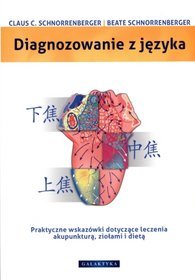 CLAUS C. SCHNORRENBERGER | BEATE SCHNORRENBERGER

Diagnozowanie z języka

下焦

中焦

上焦

Praktyczne wskazówki dotyczące leczenia akupunkturą, ziołami i dietą

GALAKTYKA